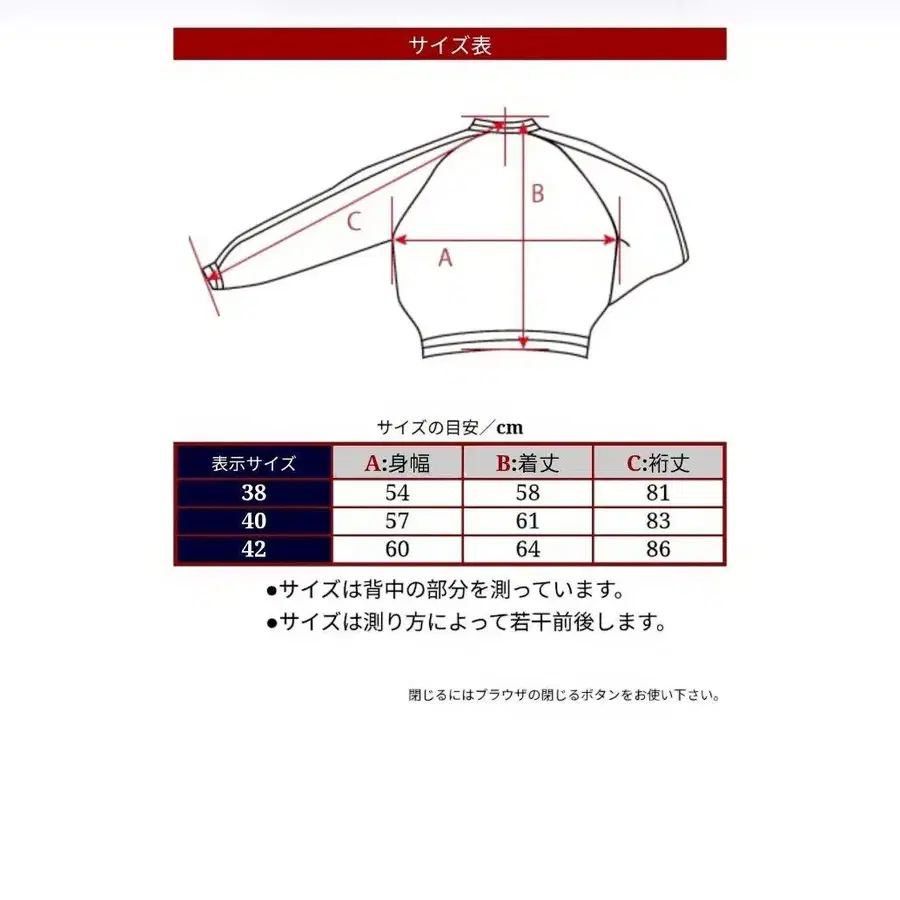 サイズ表

C

B

A

サイズの目安／cm

| 表示サイズ | A:身幅 | B:着丈 | C:裄丈 |
|---|---|---|---|
| 38 | 54 | 58 | 81 |
| 40 | 57 | 61 | 83 |
| 42 | 60 | 64 | 86 |

●サイズは背中の部分を測っています。
●サイズは測り方によって若干前後します。

閉じるにはブラウザの閉じるボタンをお使い下さい。